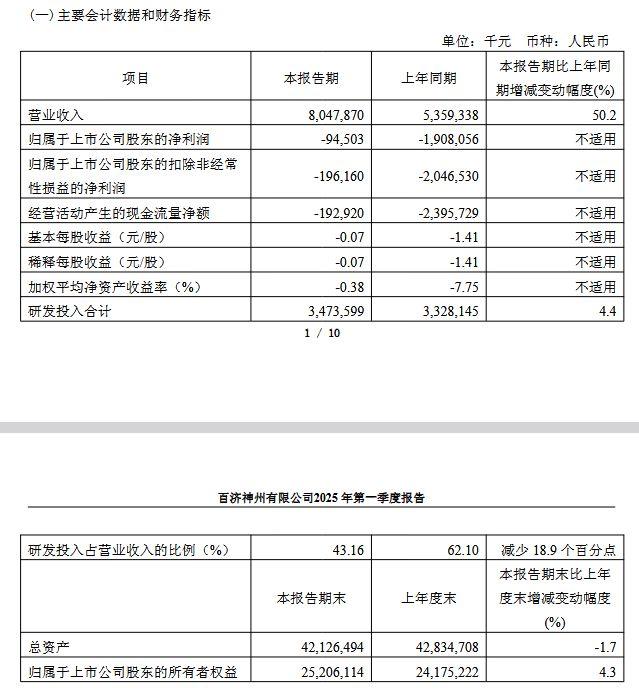 (一) 主要会计数据和财务指标

单位：千元　币种：人民币

| 项目 | 本报告期 | 上年同期 | 本报告期比上年同期增减变动幅度(%) |
|---|---|---|---|
| 营业收入 | 8,047,870 | 5,359,338 | 50.2 |
| 归属于上市公司股东的净利润 | -94,503 | -1,908,056 | 不适用 |
| 归属于上市公司股东的扣除非经常性损益的净利润 | -196,160 | -2,046,530 | 不适用 |
| 经营活动产生的现金流量净额 | -192,920 | -2,395,729 | 不适用 |
| 基本每股收益（元/股） | -0.07 | -1.41 | 不适用 |
| 稀释每股收益（元/股） | -0.07 | -1.41 | 不适用 |
| 加权平均净资产收益率（%） | -0.38 | -7.75 | 不适用 |
| 研发投入合计 | 3,473,599 | 3,328,145 | 4.4 |

1 / 10

百济神州有限公司2025 年第一季度报告

| 研发投入占营业收入的比例（%） | 43.16 | 62.10 | 减少 18.9 个百分点 |
|---|---|---|---|
| | 本报告期末 | 上年度末 | 本报告期末比上年度末增减变动幅度(%) |
| 总资产 | 42,126,494 | 42,834,708 | -1.7 |
| 归属于上市公司股东的所有者权益 | 25,206,114 | 24,175,222 | 4.3 |